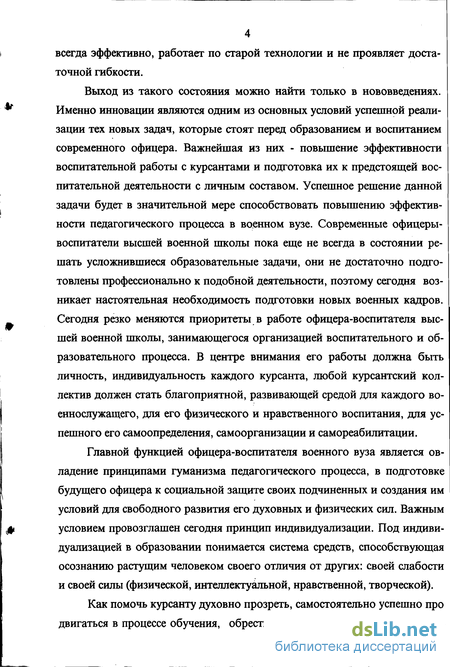 4

всегда эффективно, работает по старой технологии и не проявляет достаточной гибкости.

Выход из такого состояния можно найти только в нововведениях. Именно инновации являются одним из основных условий успешной реализации тех новых задач, которые стоят перед образованием и воспитанием современного офицера. Важнейшая из них - повышение эффективности воспитательной работы с курсантами и подготовка их к предстоящей воспитательной деятельности с личным составом. Успешное решение данной задачи будет в значительной мере способствовать повышению эффективности педагогического процесса в военном вузе. Современные офицеры-воспитатели высшей военной школы пока еще не всегда в состоянии решать усложнившиеся образовательные задачи, они не достаточно подготовлены профессионально к подобной деятельности, поэтому сегодня возникает настоятельная необходимость подготовки новых военных кадров. Сегодня резко меняются приоритеты в работе офицера-воспитателя высшей военной школы, занимающегося организацией воспитательного и образовательного процесса. В центре внимания его работы должна быть личность, индивидуальность каждого курсанта, любой курсантский коллектив должен стать благоприятной, развивающей средой для каждого военнослужащего, для его физического и нравственного воспитания, для успешного его самоопределения, самоорганизации и самореабилитации.

Главной функцией офицера-воспитателя военного вуза является овладение принципами гуманизма педагогического процесса, в подготовке будущего офицера к социальной защите своих подчиненных и создания им условий для свободного развития его духовных и физических сил. Важным условием провозглашен сегодня принцип индивидуализации. Под индивидуализацией в образовании понимается система средств, способствующая осознанию растущим человеком своего отличия от других: своей слабости и своей силы (физической, интеллектуальной, нравственной, творческой).

Как помочь курсанту духовно прозреть, самостоятельно успешно продвигаться в процессе обучения, обрест

dsLib.net
библиотека диссертаций